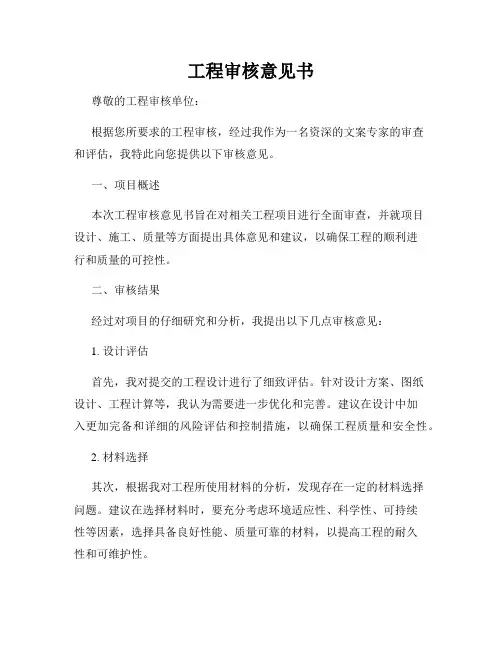 工程审核意见书

尊敬的工程审核单位：

根据您所要求的工程审核，经过我作为一名资深的文案专家的审查和评估，我特此向您提供以下审核意见。

一、项目概述

本次工程审核意见书旨在对相关工程项目进行全面审查，并就项目设计、施工、质量等方面提出具体意见和建议，以确保工程的顺利进行和质量的可控性。

二、审核结果

经过对项目的仔细研究和分析，我提出以下几点审核意见：

1. 设计评估

首先，我对提交的工程设计进行了细致评估。针对设计方案、图纸设计、工程计算等，我认为需要进一步优化和完善。建议在设计中加入更加完备和详细的风险评估和控制措施，以确保工程质量和安全性。

2. 材料选择

其次，根据我对工程所使用材料的分析，发现存在一定的材料选择问题。建议在选择材料时，要充分考虑环境适应性、科学性、可持续性等因素，选择具备良好性能、质量可靠的材料，以提高工程的耐久性和可维护性。